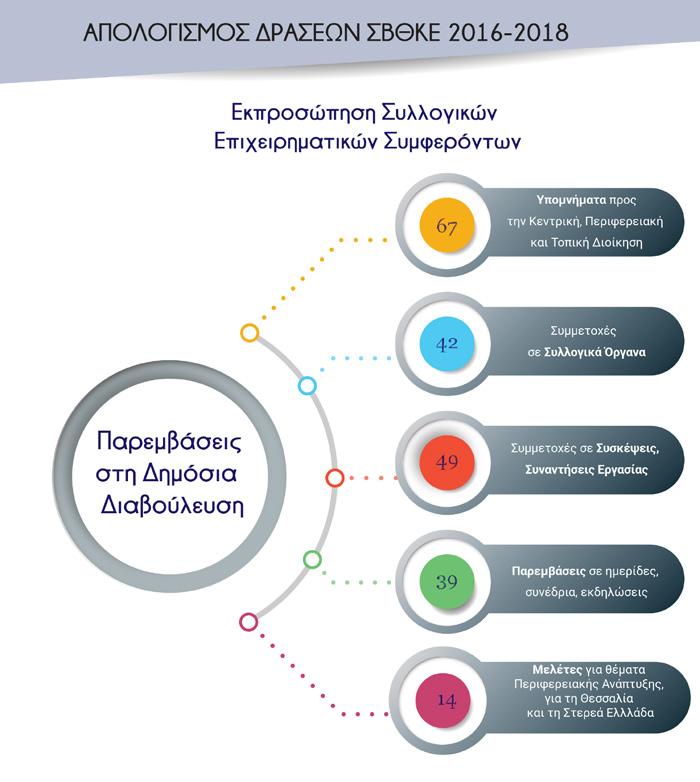 ΑΠΟΛΟΓΙΣΜΟΣ ΔΡΑΣΕΩΝ ΣΒΘΚΕ 2016-2018

Εκπροσώπηση Συλλογικών Επιχειρηματικών Συμφερόντων

Παρεμβάσεις στη Δημόσια Διαβούλευση

67
Υπομνήματα προς την Κεντρική, Περιφερειακή και Τοπική Διοίκηση

42
Συμμετοχές σε Συλλογικά Όργανα

49
Συμμετοχές σε Συσκέψεις, Συναντήσεις Εργασίας

39
Παρεμβάσεις σε ημερίδες, συνέδρια, εκδηλώσεις

14
Μελέτες για θέματα Περιφερειακής Ανάπτυξης, για τη Θεσσαλία και τη Στερεά Ελλάδα